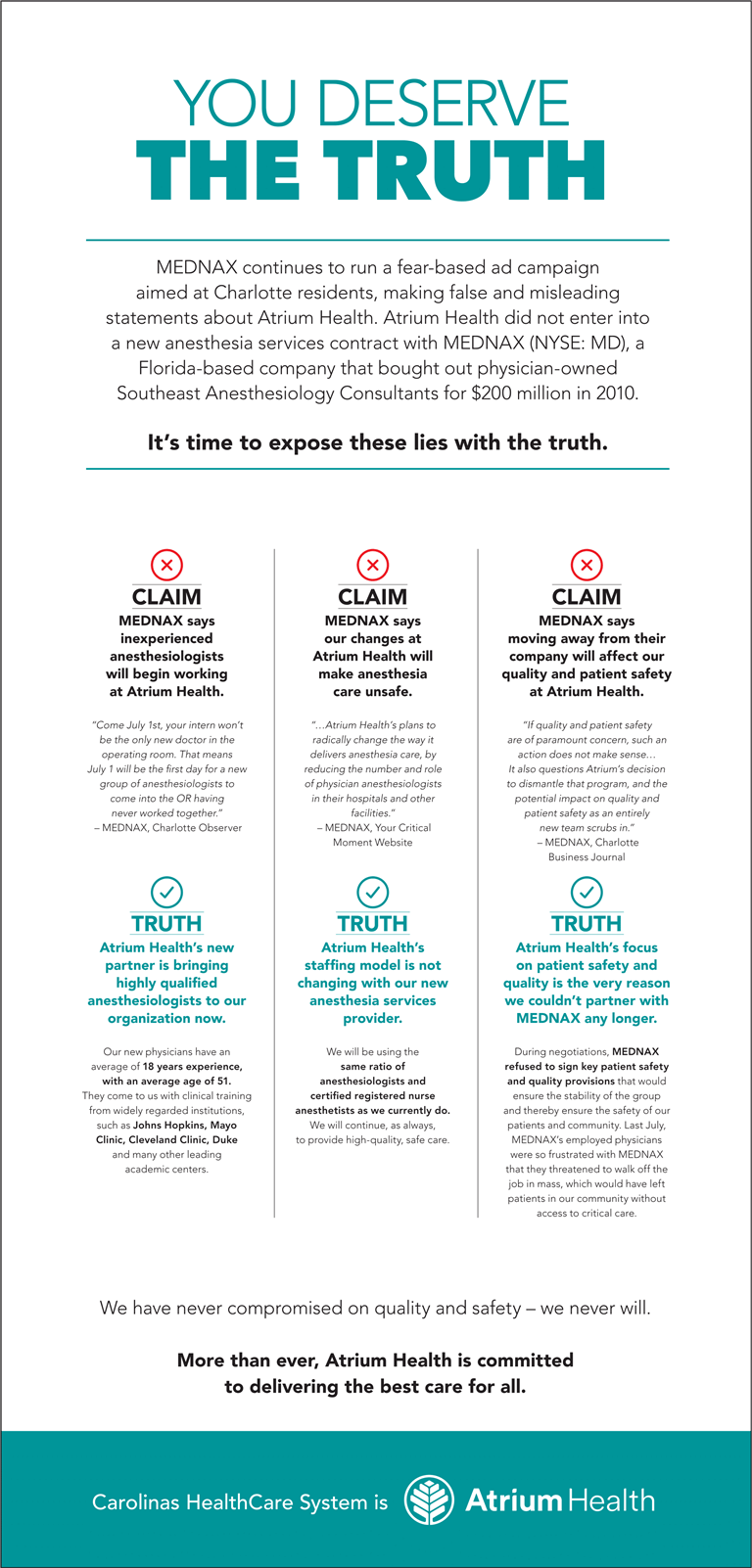 YOU DESERVE
THE TRUTH

MEDNAX continues to run a fear-based ad campaign aimed at Charlotte residents, making false and misleading statements about Atrium Health. Atrium Health did not enter into a new anesthesia services contract with MEDNAX (NYSE: MD), a Florida-based company that bought out physician-owned Southeast Anesthesiology Consultants for $200 million in 2010.

It's time to expose these lies with the truth.

CLAIM
MEDNAX says inexperienced anesthesiologists will begin working at Atrium Health.

"Come July 1st, your intern won't be the only new doctor in the operating room. That means July 1 will be the first day for a new group of anesthesiologists to come into the OR having never worked together."
– MEDNAX, Charlotte Observer

TRUTH
Atrium Health's new partner is bringing highly qualified anesthesiologists to our organization now.

Our new physicians have an average of 18 years experience, with an average age of 51. They come to us with clinical training from widely regarded institutions, such as Johns Hopkins, Mayo Clinic, Cleveland Clinic, Duke and many other leading academic centers.

CLAIM
MEDNAX says our changes at Atrium Health will make anesthesia care unsafe.

"...Atrium Health's plans to radically change the way it delivers anesthesia care, by reducing the number and role of physician anesthesiologists in their hospitals and other facilities."
– MEDNAX, Your Critical Moment Website

TRUTH
Atrium Health's staffing model is not changing with our new anesthesia services provider.

We will be using the same ratio of anesthesiologists and certified registered nurse anesthetists as we currently do. We will continue, as always, to provide high-quality, safe care.

CLAIM
MEDNAX says moving away from their company will affect our quality and patient safety at Atrium Health.

"If quality and patient safety are of paramount concern, such an action does not make sense... It also questions Atrium's decision to dismantle that program, and the potential impact on quality and patient safety as an entirely new team scrubs in."
– MEDNAX, Charlotte Business Journal

TRUTH
Atrium Health's focus on patient safety and quality is the very reason we couldn't partner with MEDNAX any longer.

During negotiations, MEDNAX refused to sign key patient safety and quality provisions that would ensure the stability of the group and thereby ensure the safety of our patients and community. Last July, MEDNAX's employed physicians were so frustrated with MEDNAX that they threatened to walk off the job in mass, which would have left patients in our community without access to critical care.

We have never compromised on quality and safety – we never will.

More than ever, Atrium Health is committed to delivering the best care for all.

Carolinas HealthCare System is Atrium Health